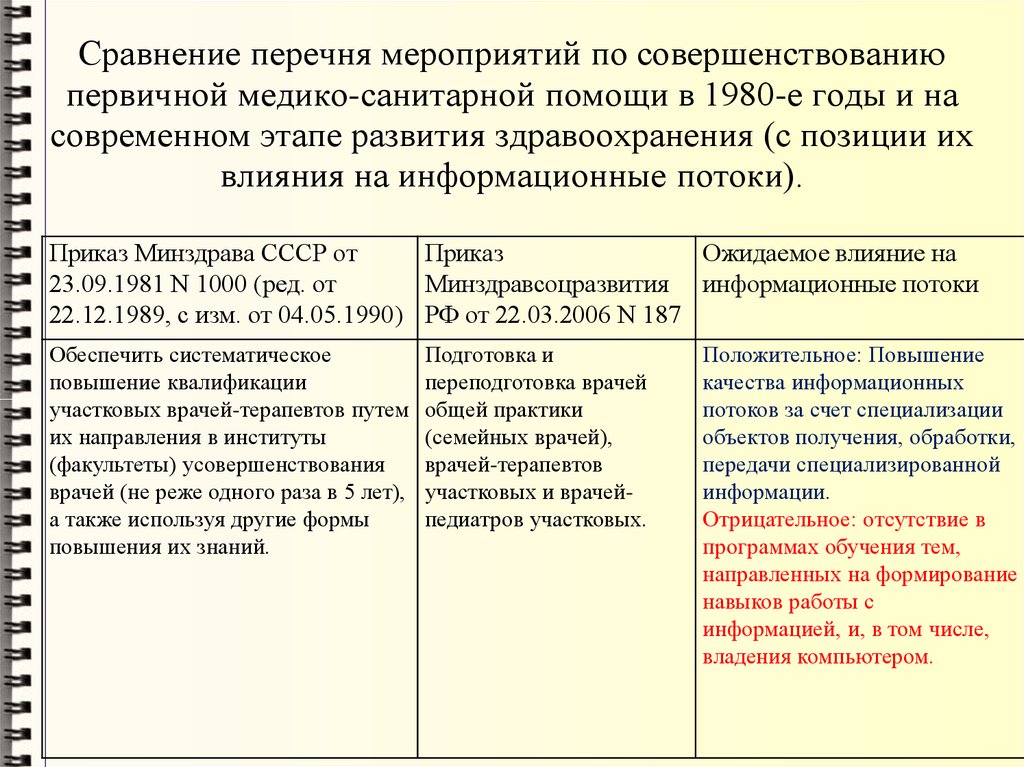 Сравнение перечня мероприятий по совершенствованию первичной медико-санитарной помощи в 1980-е годы и на современном этапе развития здравоохранения (с позиции их влияния на информационные потоки).

| Приказ Минздрава СССР от 23.09.1981 N 1000 (ред. от 22.12.1989, с изм. от 04.05.1990) | Приказ Минздравсоцразвития РФ от 22.03.2006 N 187 | Ожидаемое влияние на информационные потоки |
|---|---|---|
| Обеспечить систематическое повышение квалификации участковых врачей-терапевтов путем их направления в институты (факультеты) усовершенствования врачей (не реже одного раза в 5 лет), а также используя другие формы повышения их знаний. | Подготовка и переподготовка врачей общей практики (семейных врачей), врачей-терапевтов участковых и врачей-педиатров участковых. | Положительное: Повышение качества информационных потоков за счет специализации объектов получения, обработки, передачи специализированной информации. Отрицательное: отсутствие в программах обучения тем, направленных на формирование навыков работы с информацией, и, в том числе, владения компьютером. |